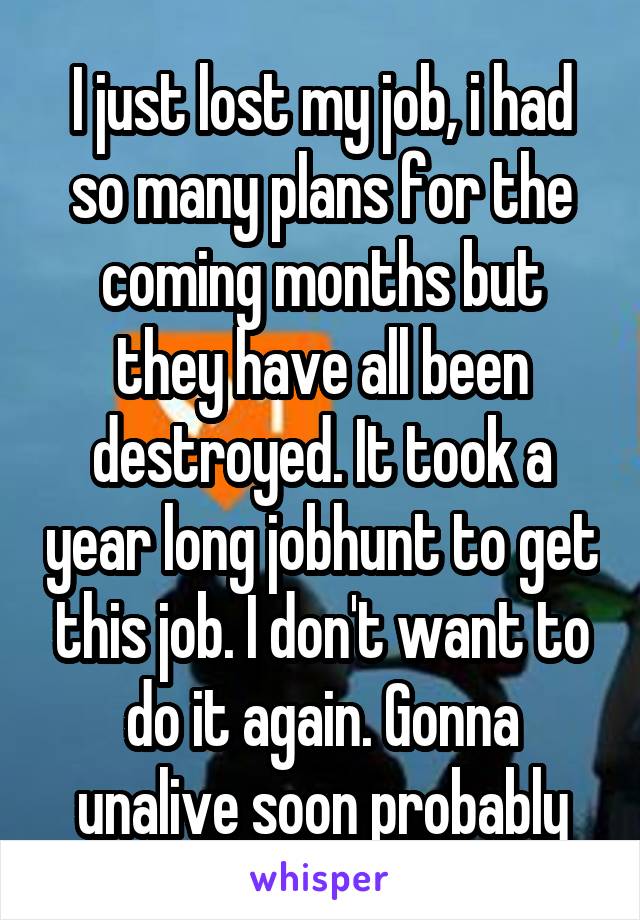 I just lost my job, i had so many plans for the coming months but they have all been destroyed. It took a year long jobhunt to get this job. I don't want to do it again. Gonna unalive soon probably

whisper